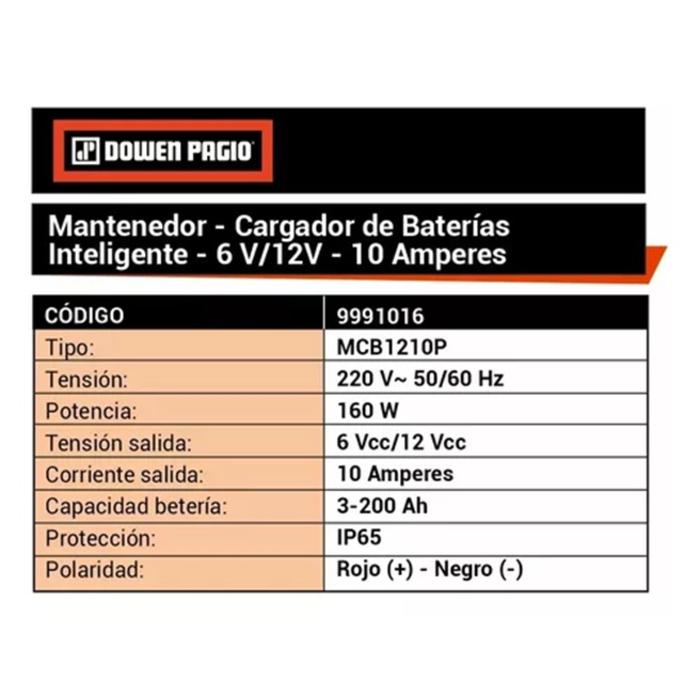 DOWEN PAGIO

Mantenedor - Cargador de Baterías Inteligente - 6 V/12V - 10 Amperes

| CÓDIGO | 9991016 |
|---|---|
| Tipo: | MCB1210P |
| Tensión: | 220 V~ 50/60 Hz |
| Potencia: | 160 W |
| Tensión salida: | 6 Vcc/12 Vcc |
| Corriente salida: | 10 Amperes |
| Capacidad betería: | 3-200 Ah |
| Protección: | IP65 |
| Polaridad: | Rojo (+) - Negro (-) |